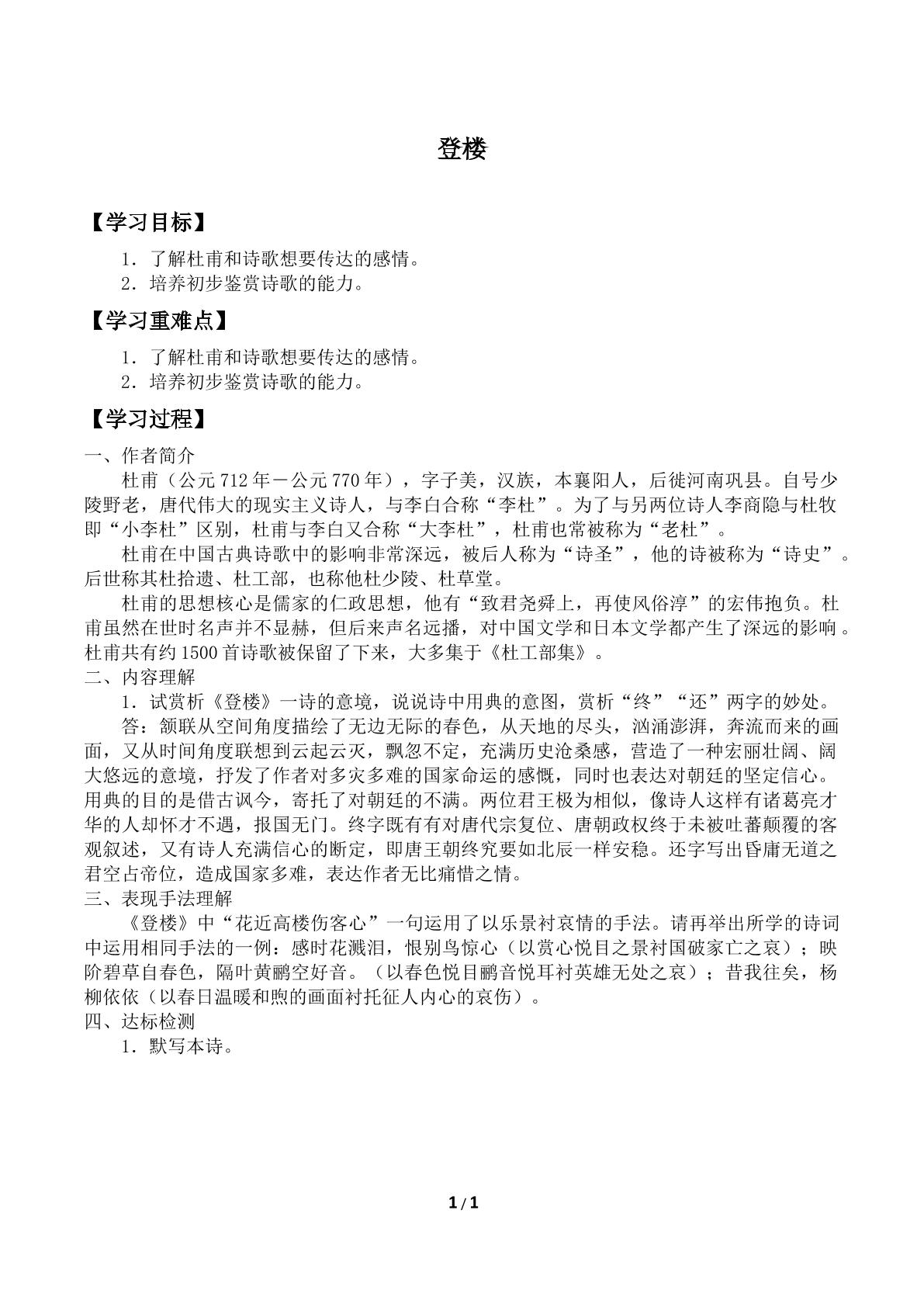 登楼

【学习目标】

1．了解杜甫和诗歌想要传达的感情。
2．培养初步鉴赏诗歌的能力。

【学习重难点】

1．了解杜甫和诗歌想要传达的感情。
2．培养初步鉴赏诗歌的能力。

【学习过程】

一、作者简介

杜甫（公元712年－公元770年），字子美，汉族，本襄阳人，后徙河南巩县。自号少陵野老，唐代伟大的现实主义诗人，与李白合称“李杜”。为了与另两位诗人李商隐与杜牧即“小李杜”区别，杜甫与李白又合称“大李杜”，杜甫也常被称为“老杜”。

杜甫在中国古典诗歌中的影响非常深远，被后人称为“诗圣”，他的诗被称为“诗史”。后世称其杜拾遗、杜工部，也称他杜少陵、杜草堂。

杜甫的思想核心是儒家的仁政思想，他有“致君尧舜上，再使风俗淳”的宏伟抱负。杜甫虽然在世时名声并不显赫，但后来声名远播，对中国文学和日本文学都产生了深远的影响。杜甫共有约1500首诗歌被保留了下来，大多集于《杜工部集》。

二、内容理解

1．试赏析《登楼》一诗的意境，说说诗中用典的意图，赏析“终”“还”两字的妙处。

答：颔联从空间角度描绘了无边无际的春色，从天地的尽头，汹涌澎湃，奔流而来的画面，又从时间角度联想到云起云灭，飘忽不定，充满历史沧桑感，营造了一种宏丽壮阔、阔大悠远的意境，抒发了作者对多灾多难的国家命运的感慨，同时也表达对朝廷的坚定信心。用典的目的是借古讽今，寄托了对朝廷的不满。两位君王极为相似，像诗人这样有诸葛亮才华的人却怀才不遇，报国无门。终字既有有对唐代宗复位、唐朝政权终于未被吐蕃颠覆的客观叙述，又有诗人充满信心的断定，即唐王朝终究要如北辰一样安稳。还字写出昏庸无道之君空占帝位，造成国家多难，表达作者无比痛惜之情。

三、表现手法理解

《登楼》中“花近高楼伤客心”一句运用了以乐景衬哀情的手法。请再举出所学的诗词中运用相同手法的一例：感时花溅泪，恨别鸟惊心（以赏心悦目之景衬国破家亡之哀）；映阶碧草自春色，隔叶黄鹂空好音。（以春色悦目鹂音悦耳衬英雄无处之哀）；昔我往矣，杨柳依依（以春日温暖和煦的画面衬托征人内心的哀伤）。

四、达标检测

1．默写本诗。

1/1